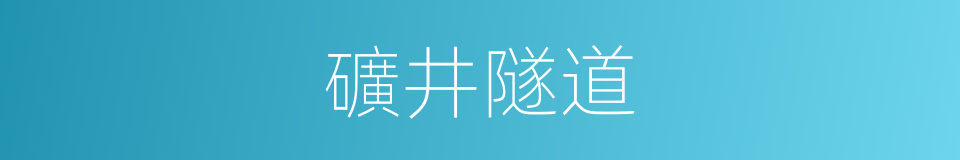 礦井隧道